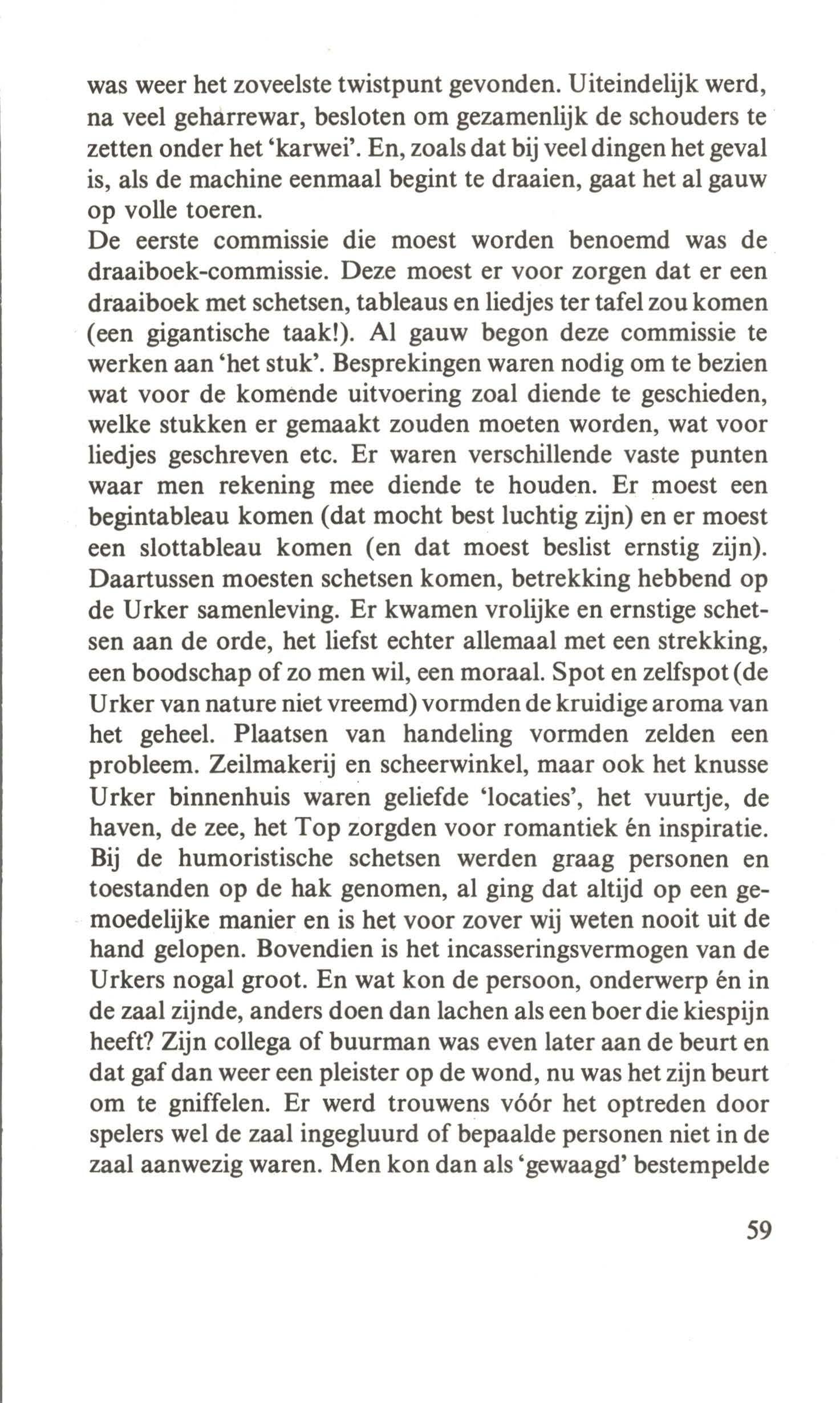 was weer het zoveelste twistpunt gevonden. Uiteindelijk werd, na veel geharrewar, besloten om gezamenlijk de schouders te zetten onder het 'karwei'. En, zoals dat bij veel dingen het geval is, als de machine eenmaal begint te draaien, gaat het al gauw op volle toeren.
De eerste commissie die moest worden benoemd was de draaiboek-commissie. Deze moest er voor zorgen dat er een draaiboek met schetsen, tableaus en liedjes ter tafel zou komen (een gigantische taak!). Al gauw begon deze commissie te werken aan 'het stuk'. Besprekingen waren nodig om te bezien wat voor de komende uitvoering zoal diende te geschieden, welke stukken er gemaakt zouden moeten worden, wat voor liedjes geschreven etc. Er waren verschillende vaste punten waar men rekening mee diende te houden. Er moest een begintableau komen (dat mocht best luchtig zijn) en er moest een slottableau komen (en dat moest beslist ernstig zijn). Daartussen moesten schetsen komen, betrekking hebbend op de Urker samenleving. Er kwamen vrolijke en ernstige schetsen aan de orde, het liefst echter allemaal met een strekking, een boodschap of zo men wil, een moraal. Spot en zelfspot (de Urker van nature niet vreemd) vormden de kruidige aroma van het geheel. Plaatsen van handeling vormden zelden een probleem. Zeilmakerij en scheerwinkel, maar ook het knusse Urker binnenhuis waren geliefde 'locaties', het vuurtje, de haven, de zee, het Top zorgden voor romantiek én inspiratie. Bij de humoristische schetsen werden graag personen en toestanden op de hak genomen, al ging dat altijd op een gemoedelijke manier en is het voor zover wij weten nooit uit de hand gelopen. Bovendien is het incasseringsvermogen van de Urkers nogal groot. En wat kon de persoon, onderwerp én in de zaal zijnde, anders doen dan lachen als een boer die kiespijn heeft? Zijn collega of buurman was even later aan de beurt en dat gaf dan weer een pleister op de wond, nu was het zijn beurt om te gniffelen. Er werd trouwens vóór het optreden door spelers wel de zaal ingegluurd of bepaalde personen niet in de zaal aanwezig waren. Men kon dan als 'gewaagd' bestempelde

59